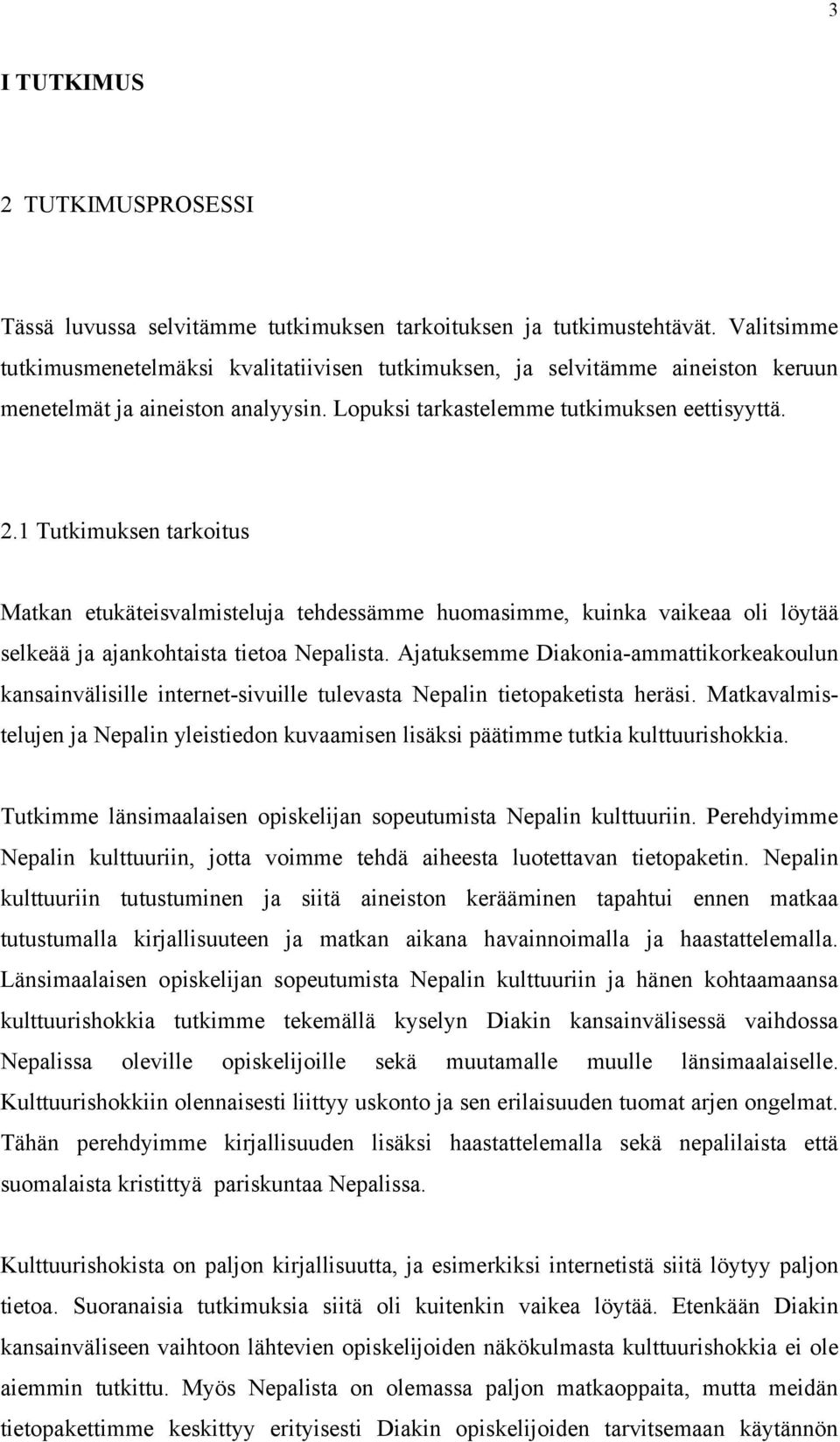 3

I TUTKIMUS

2 TUTKIMUSPROSESSI

Tässä luvussa selvitämme tutkimuksen tarkoituksen ja tutkimustehtävät. Valitsimme tutkimusmenetelmäksi kvalitatiivisen tutkimuksen, ja selvitämme aineiston keruun menetelmät ja aineiston analyysin. Lopuksi tarkastelemme tutkimuksen eettisyyttä.

2.1 Tutkimuksen tarkoitus

Matkan etukäteisvalmisteluja tehdessämme huomasimme, kuinka vaikeaa oli löytää selkeää ja ajankohtaista tietoa Nepalista. Ajatuksemme Diakonia-ammattikorkeakoulun kansainvälisille internet-sivuille tulevasta Nepalin tietopaketista heräsi. Matkavalmistelujen ja Nepalin yleistiedon kuvaamisen lisäksi päätimme tutkia kulttuurishokkia.

Tutkimme länsimaalaisen opiskelijan sopeutumista Nepalin kulttuuriin. Perehdyimme Nepalin kulttuuriin, jotta voimme tehdä aiheesta luotettavan tietopaketin. Nepalin kulttuuriin tutustuminen ja siitä aineiston kerääminen tapahtui ennen matkaa tutustumalla kirjallisuuteen ja matkan aikana havainnoimalla ja haastattelemalla. Länsimaalaisen opiskelijan sopeutumista Nepalin kulttuuriin ja hänen kohtaamaansa kulttuurishokkia tutkimme tekemällä kyselyn Diakin kansainvälisessä vaihdossa Nepalissa oleville opiskelijoille sekä muutamalle muulle länsimaalaiselle. Kulttuurishokkiin olennaisesti liittyy uskonto ja sen erilaisuuden tuomat arjen ongelmat. Tähän perehdyimme kirjallisuuden lisäksi haastattelemalla sekä nepalilaista että suomalaista kristittyä pariskuntaa Nepalissa.

Kulttuurishokista on paljon kirjallisuutta, ja esimerkiksi internetistä siitä löytyy paljon tietoa. Suoranaisia tutkimuksia siitä oli kuitenkin vaikea löytää. Etenkään Diakin kansainväliseen vaihtoon lähtevien opiskelijoiden näkökulmasta kulttuurishokkia ei ole aiemmin tutkittu. Myös Nepalista on olemassa paljon matkaoppaita, mutta meidän tietopakettimme keskittyy erityisesti Diakin opiskelijoiden tarvitsemaan käytännön